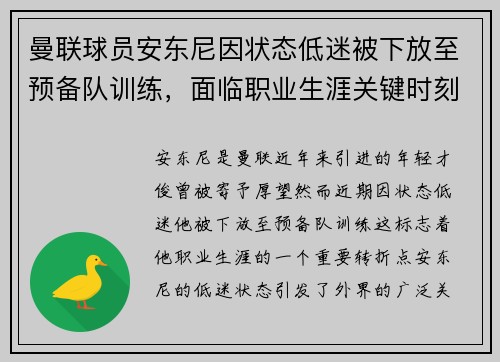 曼联球员安东尼因状态低迷被下放至预备队训练，面临职业生涯关键时刻

安东尼是曼联近年来引进的年轻才俊曾被寄予厚望然而近期因状态低迷他被下放至预备队训练这标志着他职业生涯的一个重要转折点安东尼的低迷状态引发了外界的广泛关